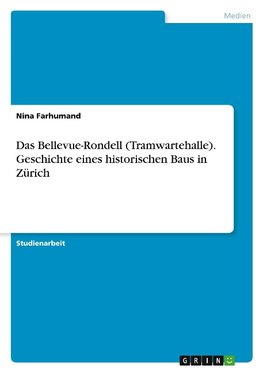 Medien

Nina Farhumand

Das Bellevue-Rondell (Tramwartehalle). Geschichte eines historischen Baus in Zürich

Studienarbeit

GRIN